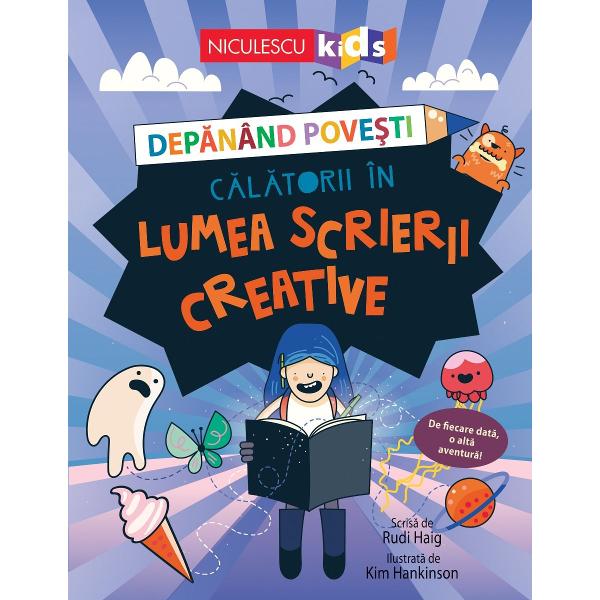 NICULESCU kids

DEPĂNÂND POVEȘTI

CĂLĂTORII ÎN
LUMEA SCRIERII CREATIVE

De fiecare dată, o altă aventură!

Scrisă de
Rudi Haig
Ilustrată de
Kim Hankinson